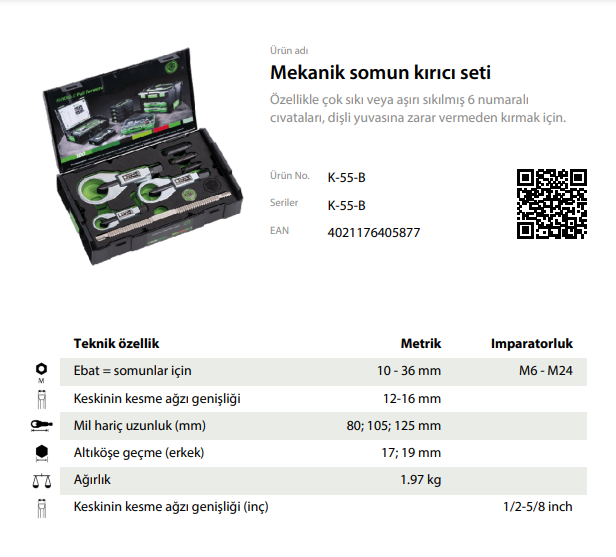 Ürün adı

Mekanik somun kırıcı seti

Özellikle çok sıkı veya aşırı sıkılmış 6 numaralı cıvataları, dişli yuvasına zarar vermeden kırmak için.

Ürün No. K-55-B

Seriler K-55-B

EAN 4021176405877

| Teknik özellik | Metrik | Imparatorluk |
|---|---|---|
| Ebat = somunlar için | 10 - 36 mm | M6 - M24 |
| Keskinin kesme ağzı genişliği | 12-16 mm | |
| Mil hariç uzunluk (mm) | 80; 105; 125 mm | |
| Altıköşe geçme (erkek) | 17; 19 mm | |
| Ağırlık | 1.97 kg | |
| Keskinin kesme ağzı genişliği (inç) | | 1/2-5/8 inch |